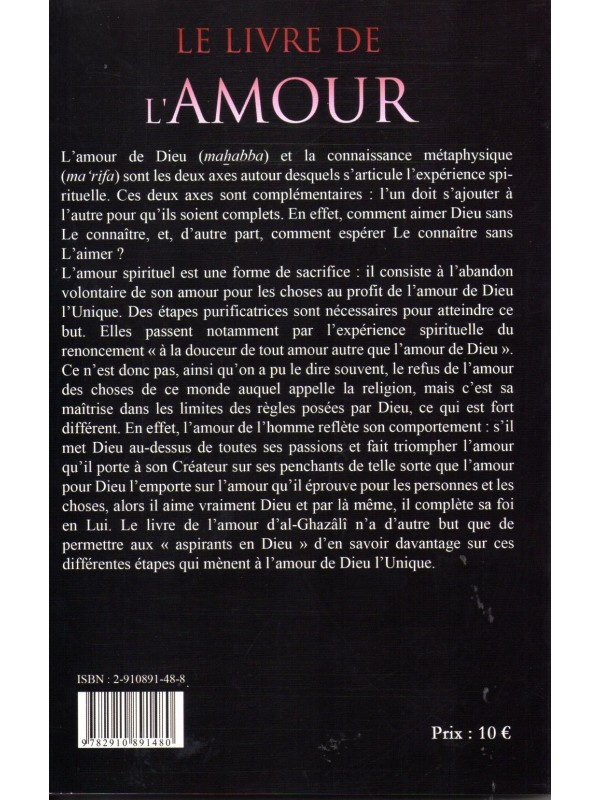 LE LIVRE DE
L'AMOUR

L'amour de Dieu (mahabba) et la connaissance métaphysique (ma'rifa) sont les deux axes autour desquels s'articule l'expérience spirituelle. Ces deux axes sont complémentaires : l'un doit s'ajouter à l'autre pour qu'ils soient complets. En effet, comment aimer Dieu sans Le connaître, et, d'autre part, comment espérer Le connaître sans L'aimer ?
L'amour spirituel est une forme de sacrifice : il consiste à l'abandon volontaire de son amour pour les choses au profit de l'amour de Dieu l'Unique. Des étapes purificatrices sont nécessaires pour atteindre ce but. Elles passent notamment par l'expérience spirituelle du renoncement « à la douceur de tout amour autre que l'amour de Dieu ». Ce n'est donc pas, ainsi qu'on a pu le dire souvent, le refus de l'amour des choses de ce monde auquel appelle la religion, mais c'est sa maîtrise dans les limites des règles posées par Dieu, ce qui est fort différent. En effet, l'amour de l'homme reflète son comportement : s'il met Dieu au-dessus de toutes ses passions et fait triompher l'amour qu'il porte à son Créateur sur ses penchants de telle sorte que l'amour pour Dieu l'emporte sur l'amour qu'il éprouve pour les personnes et les choses, alors il aime vraiment Dieu et par là même, il complète sa foi en Lui. Le livre de l'amour d'al-Ghazâlî n'a d'autre but que de permettre aux « aspirants en Dieu » d'en savoir davantage sur ces différentes étapes qui mènent à l'amour de Dieu l'Unique.

ISBN : 2-910891-48-8

9782910891480

Prix : 10 €